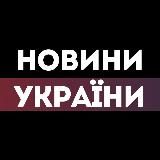 НОВИНИ
УКРАЇНИ